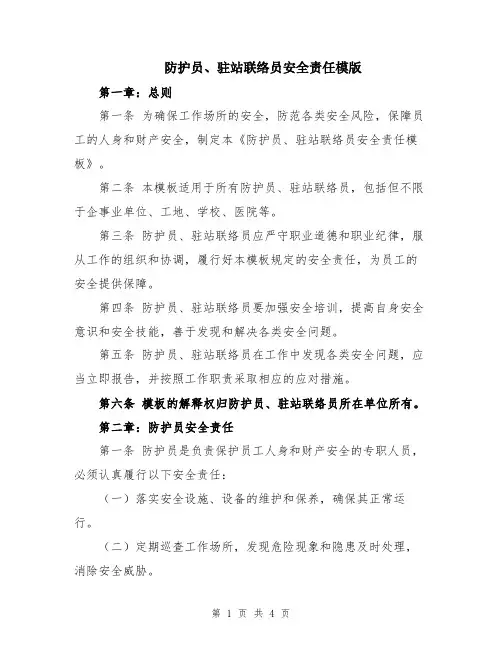 防护员、驻站联络员安全责任模版

第一章：总则

第一条 为确保工作场所的安全，防范各类安全风险，保障员工的人身和财产安全，制定本《防护员、驻站联络员安全责任模板》。

第二条 本模板适用于所有防护员、驻站联络员，包括但不限于企事业单位、工地、学校、医院等。

第三条 防护员、驻站联络员应严守职业道德和职业纪律，服从工作的组织和协调，履行好本模板规定的安全责任，为员工的安全提供保障。

第四条 防护员、驻站联络员要加强安全培训，提高自身安全意识和安全技能，善于发现和解决各类安全问题。

第五条 防护员、驻站联络员在工作中发现各类安全问题，应当立即报告，并按照工作职责采取相应的应对措施。

第六条 模板的解释权归防护员、驻站联络员所在单位所有。

第二章：防护员安全责任

第一条 防护员是负责保护员工人身和财产安全的专职人员，必须认真履行以下安全责任：

（一）落实安全设施、设备的维护和保养，确保其正常运行。

（二）定期巡查工作场所，发现危险现象和隐患及时处理，消除安全威胁。

第 1 页 共 4 页